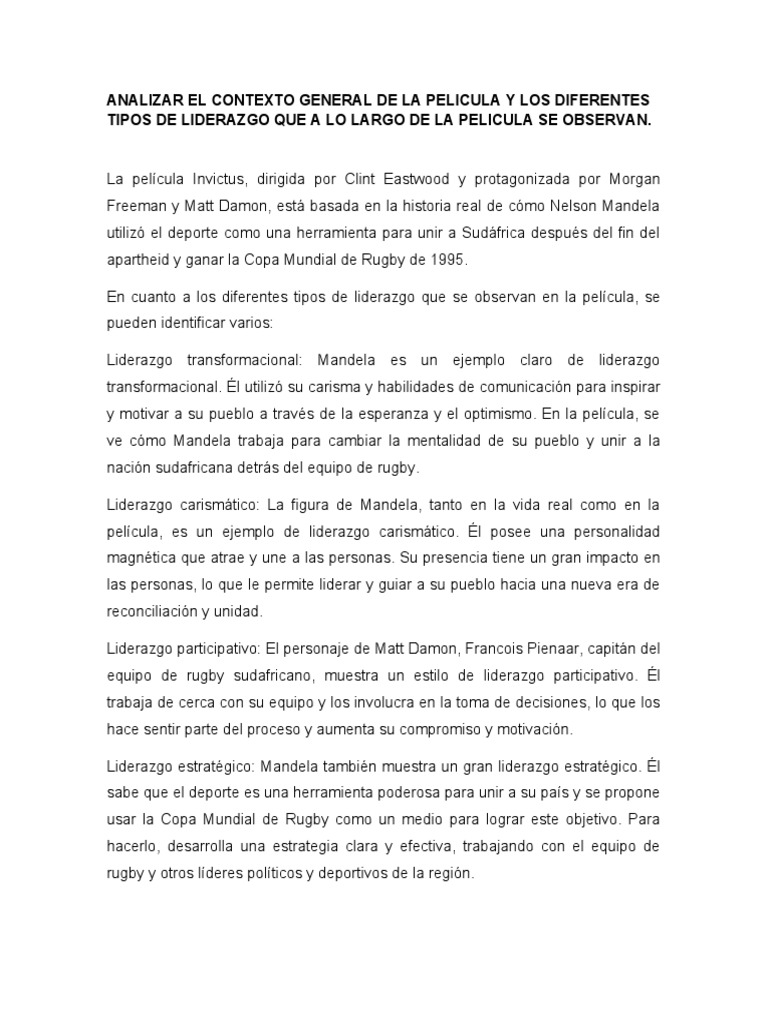 ANALIZAR EL CONTEXTO GENERAL DE LA PELICULA Y LOS DIFERENTES TIPOS DE LIDERAZGO QUE A LO LARGO DE LA PELICULA SE OBSERVAN.

La película Invictus, dirigida por Clint Eastwood y protagonizada por Morgan Freeman y Matt Damon, está basada en la historia real de cómo Nelson Mandela utilizó el deporte como una herramienta para unir a Sudáfrica después del fin del apartheid y ganar la Copa Mundial de Rugby de 1995.

En cuanto a los diferentes tipos de liderazgo que se observan en la película, se pueden identificar varios:

Liderazgo transformacional: Mandela es un ejemplo claro de liderazgo transformacional. Él utilizó su carisma y habilidades de comunicación para inspirar y motivar a su pueblo a través de la esperanza y el optimismo. En la película, se ve cómo Mandela trabaja para cambiar la mentalidad de su pueblo y unir a la nación sudafricana detrás del equipo de rugby.

Liderazgo carismático: La figura de Mandela, tanto en la vida real como en la película, es un ejemplo de liderazgo carismático. Él posee una personalidad magnética que atrae y une a las personas. Su presencia tiene un gran impacto en las personas, lo que le permite liderar y guiar a su pueblo hacia una nueva era de reconciliación y unidad.

Liderazgo participativo: El personaje de Matt Damon, Francois Pienaar, capitán del equipo de rugby sudafricano, muestra un estilo de liderazgo participativo. Él trabaja de cerca con su equipo y los involucra en la toma de decisiones, lo que los hace sentir parte del proceso y aumenta su compromiso y motivación.

Liderazgo estratégico: Mandela también muestra un gran liderazgo estratégico. Él sabe que el deporte es una herramienta poderosa para unir a su país y se propone usar la Copa Mundial de Rugby como un medio para lograr este objetivo. Para hacerlo, desarrolla una estrategia clara y efectiva, trabajando con el equipo de rugby y otros líderes políticos y deportivos de la región.